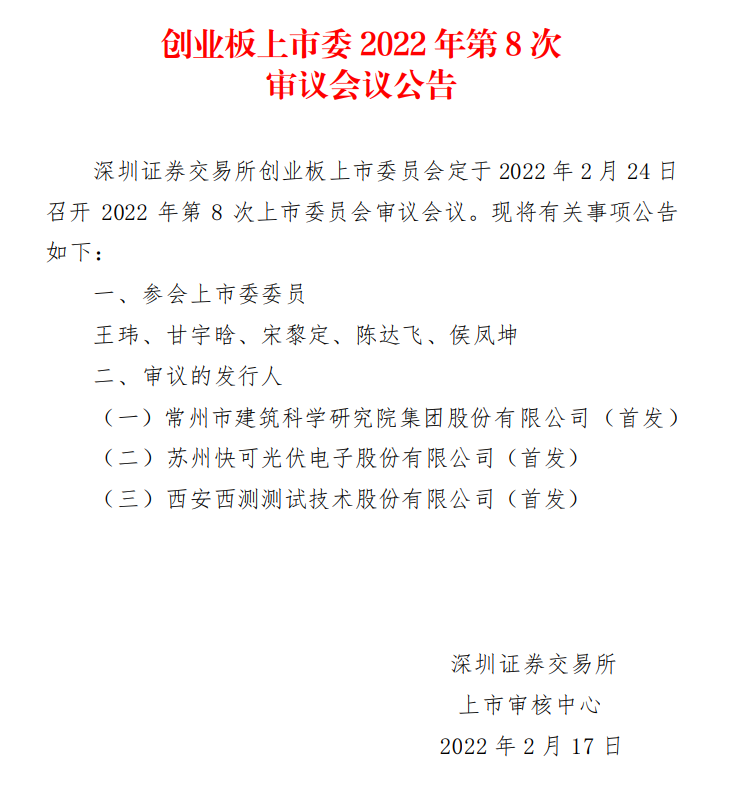 创业板上市委 2022 年第 8 次
审议会议公告

深圳证券交易所创业板上市委员会定于 2022 年 2 月 24 日召开 2022 年第 8 次上市委员会审议会议。现将有关事项公告如下：

一、参会上市委委员

王玮、甘宇晗、宋黎定、陈达飞、侯凤坤

二、审议的发行人

（一）常州市建筑科学研究院集团股份有限公司（首发）

（二）苏州快可光伏电子股份有限公司（首发）

（三）西安西测测试技术股份有限公司（首发）

深圳证券交易所
上市审核中心
2022 年 2 月 17 日